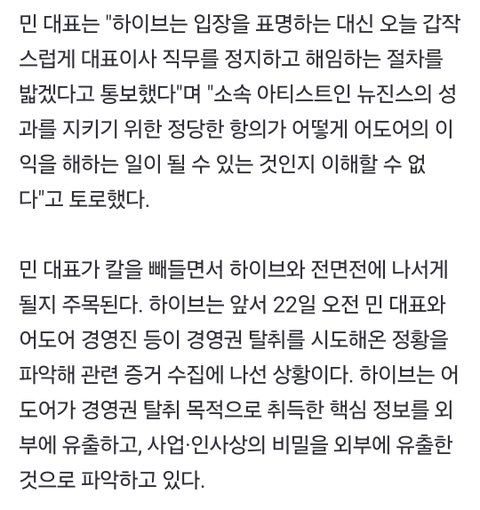 민 대표는 "하이브는 입장을 표명하는 대신 오늘 갑작스럽게 대표이사 직무를 정지하고 해임하는 절차를 밟겠다고 통보했다"며 "소속 아티스트인 뉴진스의 성과를 지키기 위한 정당한 항의가 어떻게 어도어의 이익을 해하는 일이 될 수 있는 것인지 이해할 수 없다"고 토로했다.

민 대표가 칼을 빼들면서 하이브와 전면전에 나서게 될지 주목된다. 하이브는 앞서 22일 오전 민 대표와 어도어 경영진 등이 경영권 탈취를 시도해온 정황을 파악해 관련 증거 수집에 나선 상황이다. 하이브는 어도어가 경영권 탈취 목적으로 취득한 핵심 정보를 외부에 유출하고, 사업·인사상의 비밀을 외부에 유출한 것으로 파악하고 있다.